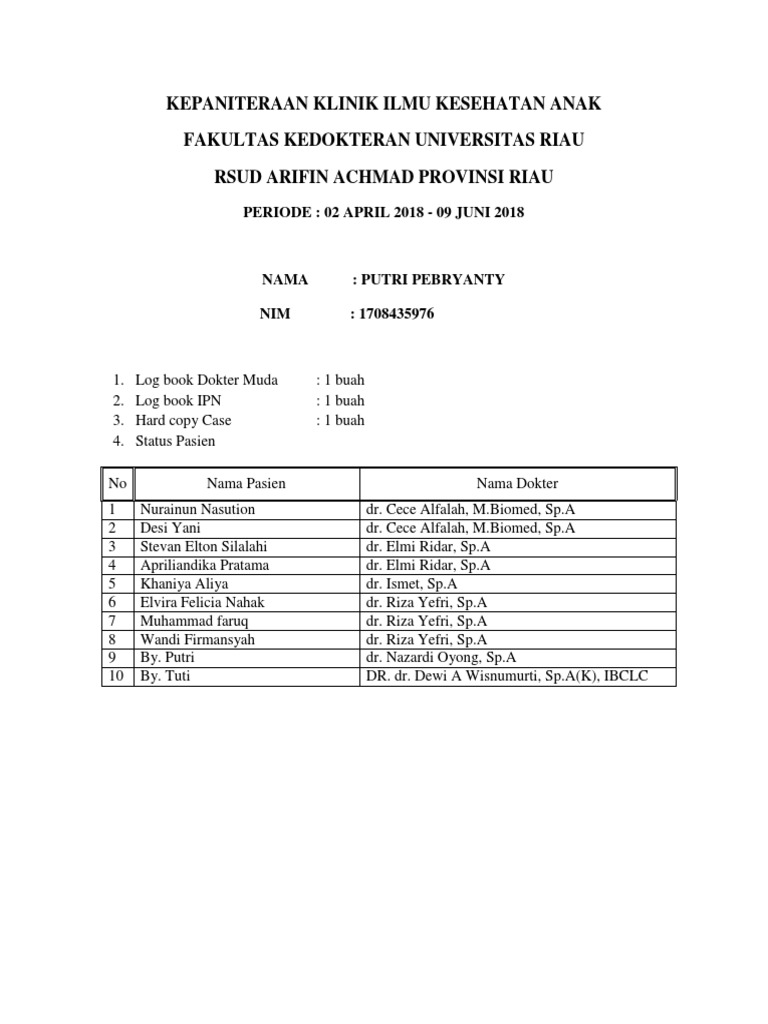 KEPANITERAAN KLINIK ILMU KESEHATAN ANAK

FAKULTAS KEDOKTERAN UNIVERSITAS RIAU

RSUD ARIFIN ACHMAD PROVINSI RIAU

PERIODE : 02 APRIL 2018 - 09 JUNI 2018

NAMA : PUTRI PEBRYANTY

NIM : 1708435976

1. Log book Dokter Muda : 1 buah
2. Log book IPN : 1 buah
3. Hard copy Case : 1 buah
4. Status Pasien

| No | Nama Pasien | Nama Dokter |
|---|---|---|
| 1 | Nurainun Nasution | dr. Cece Alfalah, M.Biomed, Sp.A |
| 2 | Desi Yani | dr. Cece Alfalah, M.Biomed, Sp.A |
| 3 | Stevan Elton Silalahi | dr. Elmi Ridar, Sp.A |
| 4 | Apriliandika Pratama | dr. Elmi Ridar, Sp.A |
| 5 | Khaniya Aliya | dr. Ismet, Sp.A |
| 6 | Elvira Felicia Nahak | dr. Riza Yefri, Sp.A |
| 7 | Muhammad faruq | dr. Riza Yefri, Sp.A |
| 8 | Wandi Firmansyah | dr. Riza Yefri, Sp.A |
| 9 | By. Putri | dr. Nazardi Oyong, Sp.A |
| 10 | By. Tuti | DR. dr. Dewi A Wisnumurti, Sp.A(K), IBCLC |